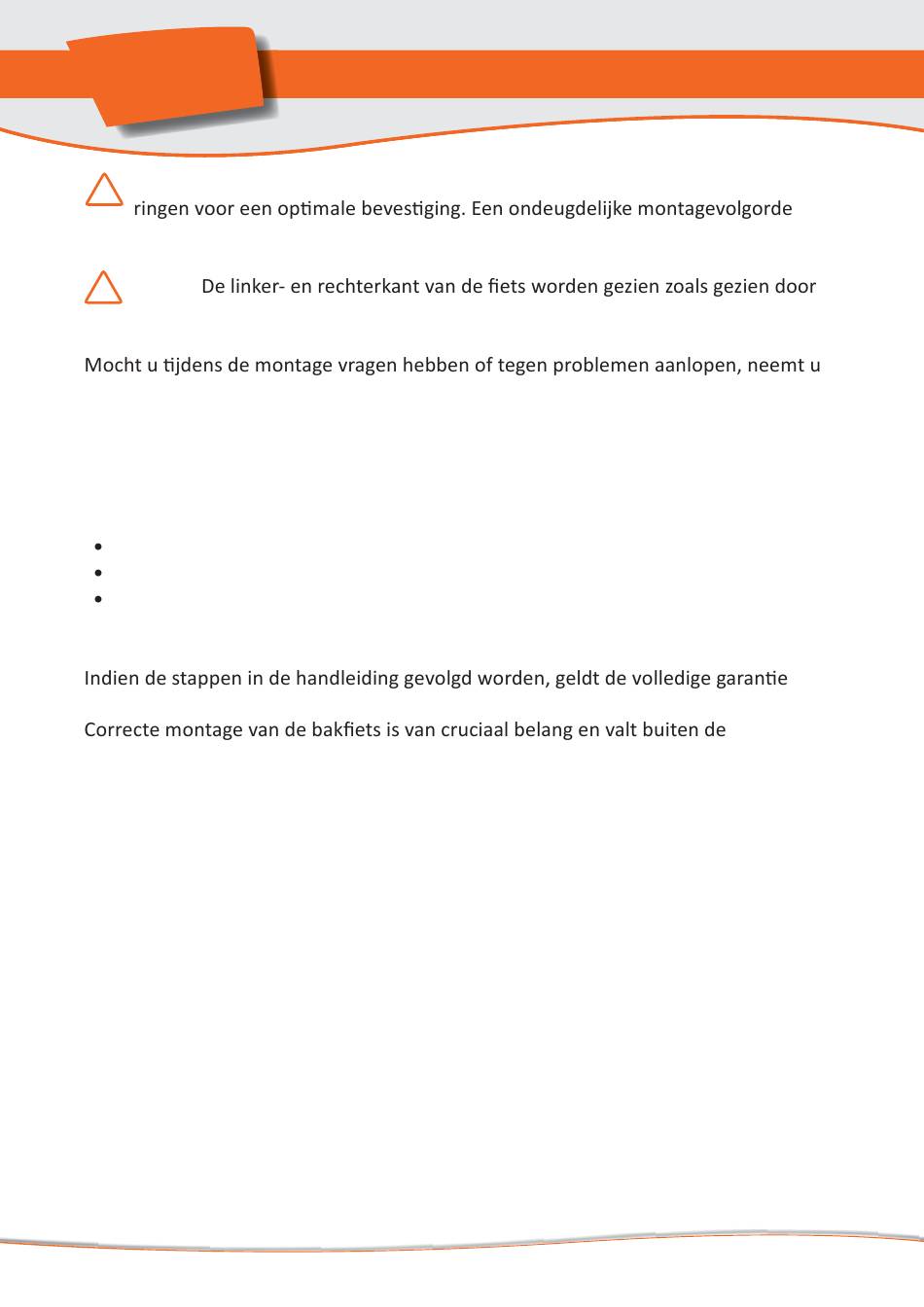 ringen voor een optimale bevestiging. Een ondeugdelijke montagevolgorde

De linker- en rechterkant van de fiets worden gezien zoals gezien door

Mocht u tijdens de montage vragen hebben of tegen problemen aanlopen, neemt u

Indien de stappen in de handleiding gevolgd worden, geldt de volledige garantie

Correcte montage van de bakfiets is van cruciaal belang en valt buiten de